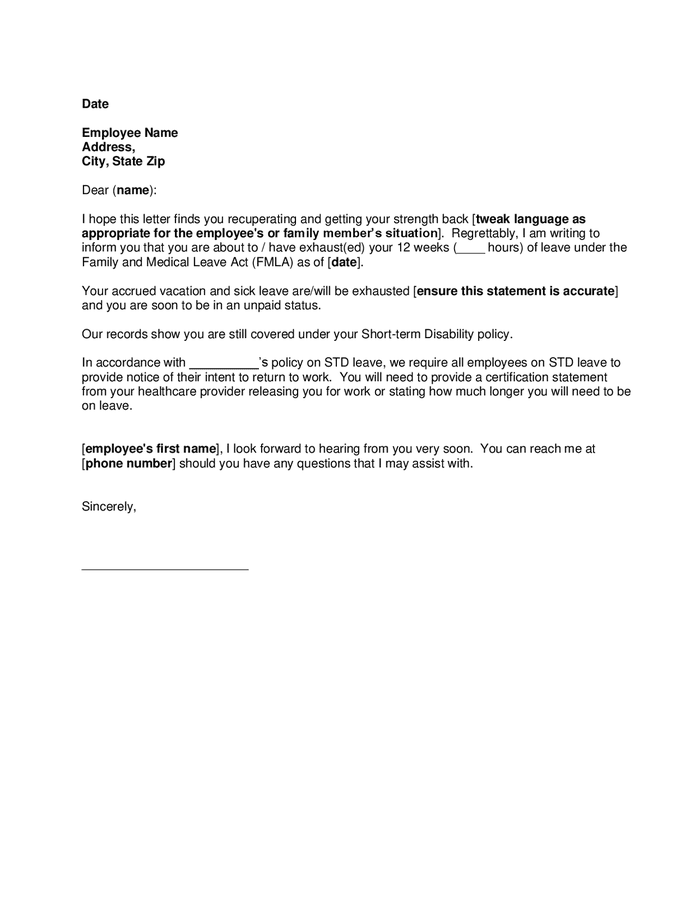 Date

Employee Name
Address,
City, State Zip

Dear (name):

I hope this letter finds you recuperating and getting your strength back [tweak language as appropriate for the employee's or family member's situation]. Regrettably, I am writing to inform you that you are about to / have exhaust(ed) your 12 weeks (____ hours) of leave under the Family and Medical Leave Act (FMLA) as of [date].

Your accrued vacation and sick leave are/will be exhausted [ensure this statement is accurate] and you are soon to be in an unpaid status.

Our records show you are still covered under your Short-term Disability policy.

In accordance with __________'s policy on STD leave, we require all employees on STD leave to provide notice of their intent to return to work. You will need to provide a certification statement from your healthcare provider releasing you for work or stating how much longer you will need to be on leave.

[employee's first name], I look forward to hearing from you very soon. You can reach me at [phone number] should you have any questions that I may assist with.

Sincerely,

________________________